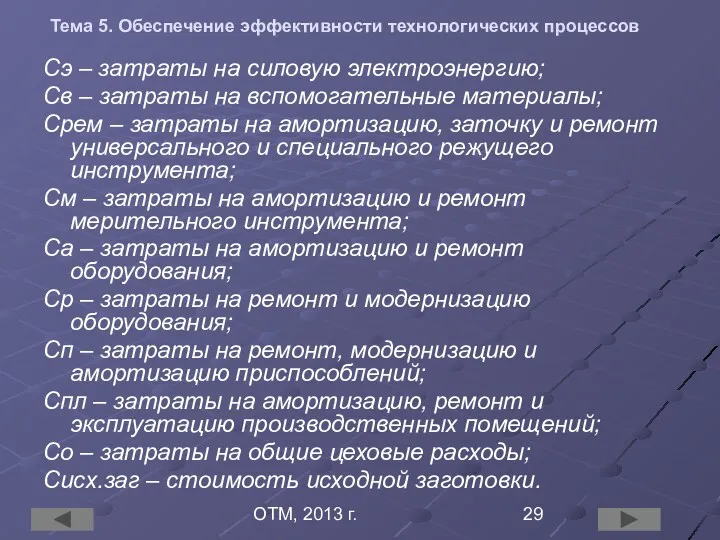 Тема 5. Обеспечение эффективности технологических процессов

Сэ – затраты на силовую электроэнергию;

Св – затраты на вспомогательные материалы;

Срем – затраты на амортизацию, заточку и ремонт универсального и специального режущего инструмента;

См – затраты на амортизацию и ремонт мерительного инструмента;

Са – затраты на амортизацию и ремонт оборудования;

Ср – затраты на ремонт и модернизацию оборудования;

Сп – затраты на ремонт, модернизацию и амортизацию приспособлений;

Спл – затраты на амортизацию, ремонт и эксплуатацию производственных помещений;

Со – затраты на общие цеховые расходы;

Сисх.заг – стоимость исходной заготовки.

ОТМ, 2013 г.

29